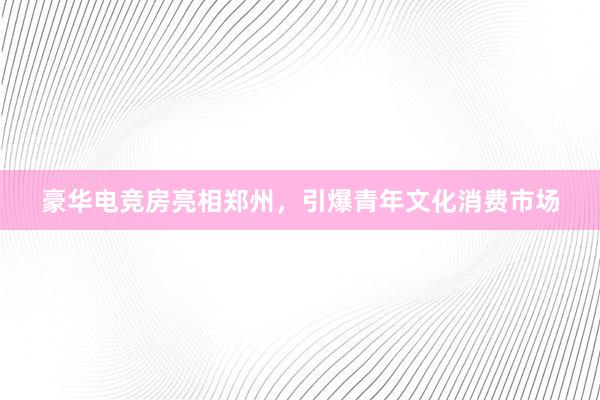 豪华电竞房亮相郑州，引爆青年文化消费市场